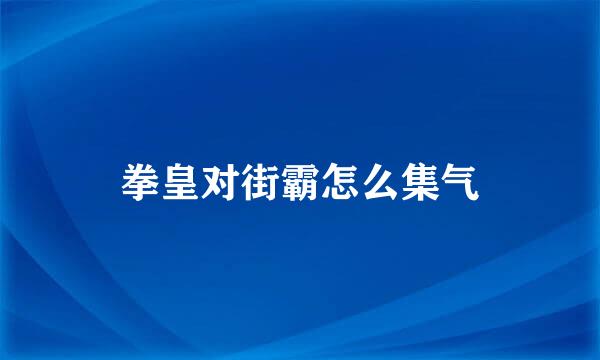 拳皇对街霸怎么集气